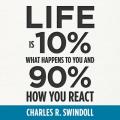 LIFE IS 10%
WHAT HAPPENS TO YOU AND
90%
HOW YOU REACT

CHARLES R. SWINDOLL